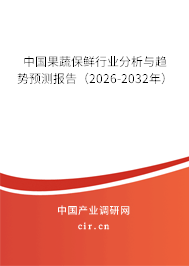 中国果蔬保鲜行业分析与趋势预测报告（2026-2032年）

中国产业调研网
cir.cn